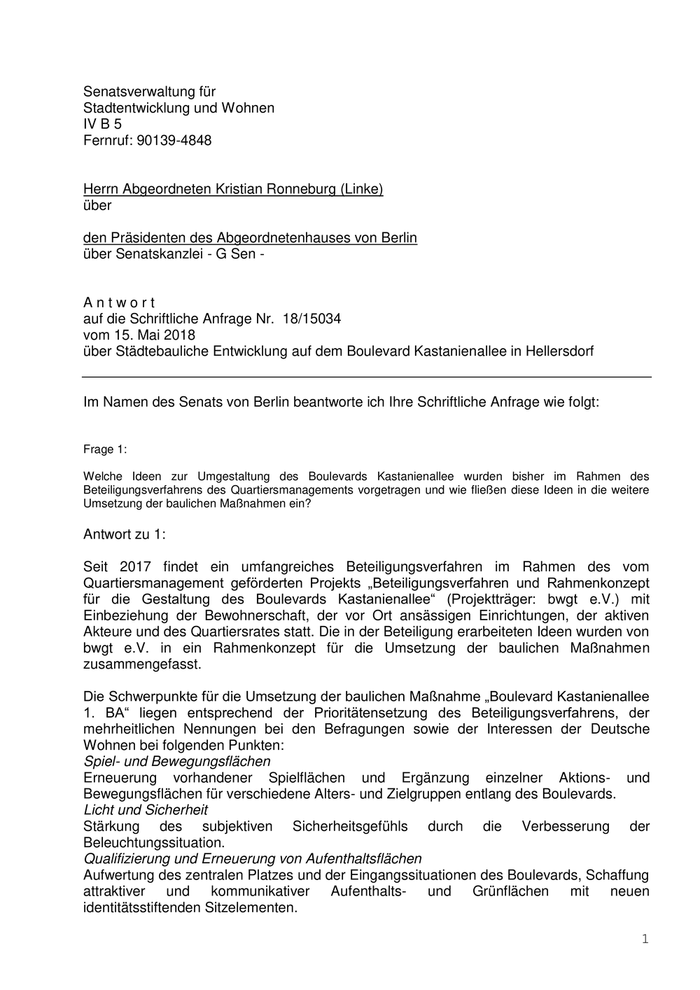 Senatsverwaltung für
Stadtentwicklung und Wohnen
IV B 5
Fernruf: 90139-4848

Herrn Abgeordneten Kristian Ronneburg (Linke)
über

den Präsidenten des Abgeordnetenhauses von Berlin
über Senatskanzlei - G Sen -

A n t w o r t
auf die Schriftliche Anfrage Nr. 18/15034
vom 15. Mai 2018
über Städtebauliche Entwicklung auf dem Boulevard Kastanienallee in Hellersdorf

Im Namen des Senats von Berlin beantworte ich Ihre Schriftliche Anfrage wie folgt:

Frage 1:

Welche Ideen zur Umgestaltung des Boulevards Kastanienallee wurden bisher im Rahmen des Beteiligungsverfahrens des Quartiersmanagements vorgetragen und wie fließen diese Ideen in die weitere Umsetzung der baulichen Maßnahmen ein?

Antwort zu 1:

Seit 2017 findet ein umfangreiches Beteiligungsverfahren im Rahmen des vom Quartiersmanagement geförderten Projekts „Beteiligungsverfahren und Rahmenkonzept für die Gestaltung des Boulevards Kastanienallee“ (Projektträger: bwgt e.V.) mit Einbeziehung der Bewohnerschaft, der vor Ort ansässigen Einrichtungen, der aktiven Akteure und des Quartiersrates statt. Die in der Beteiligung erarbeiteten Ideen wurden von bwgt e.V. in ein Rahmenkonzept für die Umsetzung der baulichen Maßnahmen zusammengefasst.

Die Schwerpunkte für die Umsetzung der baulichen Maßnahme „Boulevard Kastanienallee 1. BA“ liegen entsprechend der Prioritätensetzung des Beteiligungsverfahrens, der mehrheitlichen Nennungen bei den Befragungen sowie der Interessen der Deutsche Wohnen bei folgenden Punkten:
Spiel- und Bewegungsflächen
Erneuerung vorhandener Spielflächen und Ergänzung einzelner Aktions- und Bewegungsflächen für verschiedene Alters- und Zielgruppen entlang des Boulevards.
Licht und Sicherheit
Stärkung des subjektiven Sicherheitsgefühls durch die Verbesserung der Beleuchtungssituation.
Qualifizierung und Erneuerung von Aufenthaltsflächen
Aufwertung des zentralen Platzes und der Eingangssituationen des Boulevards, Schaffung attraktiver und kommunikativer Aufenthalts- und Grünflächen mit neuen identitätsstiftenden Sitzelementen.

1